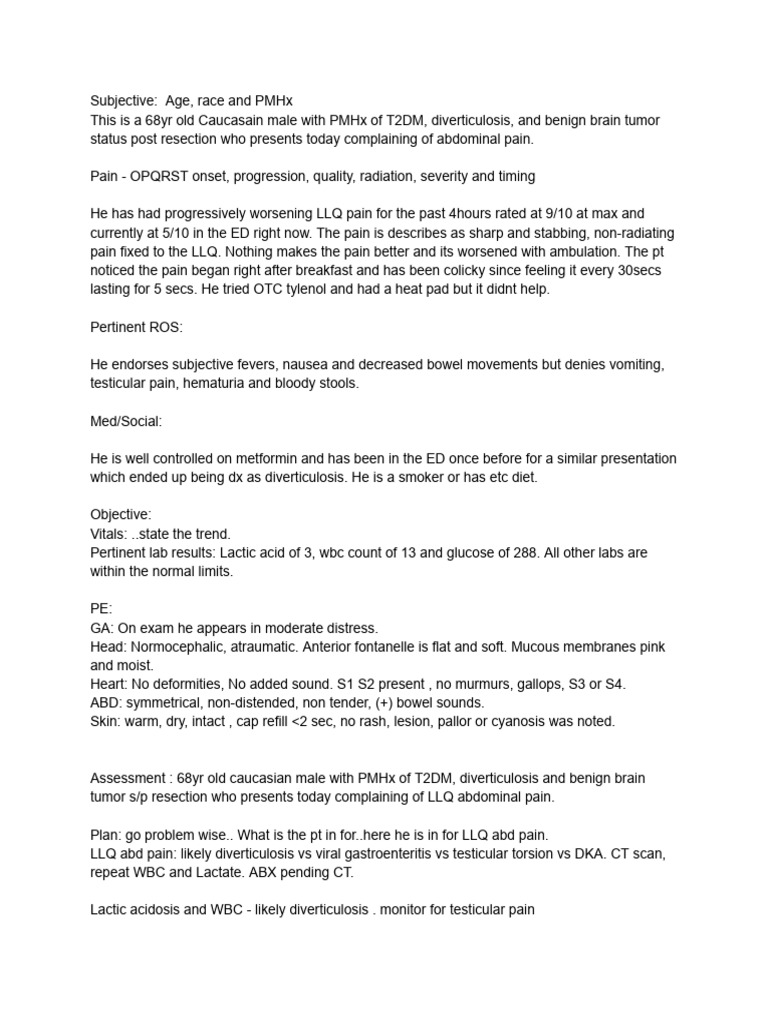 Subjective: Age, race and PMHx
This is a 68yr old Caucasain male with PMHx of T2DM, diverticulosis, and benign brain tumor status post resection who presents today complaining of abdominal pain.

Pain - OPQRST onset, progression, quality, radiation, severity and timing

He has had progressively worsening LLQ pain for the past 4hours rated at 9/10 at max and currently at 5/10 in the ED right now. The pain is describes as sharp and stabbing, non-radiating pain fixed to the LLQ. Nothing makes the pain better and its worsened with ambulation. The pt noticed the pain began right after breakfast and has been colicky since feeling it every 30secs lasting for 5 secs. He tried OTC tylenol and had a heat pad but it didnt help.

Pertinent ROS:

He endorses subjective fevers, nausea and decreased bowel movements but denies vomiting, testicular pain, hematuria and bloody stools.

Med/Social:

He is well controlled on metformin and has been in the ED once before for a similar presentation which ended up being dx as diverticulosis. He is a smoker or has etc diet.

Objective:
Vitals: ..state the trend.
Pertinent lab results: Lactic acid of 3, wbc count of 13 and glucose of 288. All other labs are within the normal limits.

PE:
GA: On exam he appears in moderate distress.
Head: Normocephalic, atraumatic. Anterior fontanelle is flat and soft. Mucous membranes pink and moist.
Heart: No deformities, No added sound. S1 S2 present , no murmurs, gallops, S3 or S4.
ABD: symmetrical, non-distended, non tender, (+) bowel sounds.
Skin: warm, dry, intact , cap refill <2 sec, no rash, lesion, pallor or cyanosis was noted.

Assessment : 68yr old caucasian male with PMHx of T2DM, diverticulosis and benign brain tumor s/p resection who presents today complaining of LLQ abdominal pain.

Plan: go problem wise.. What is the pt in for..here he is in for LLQ abd pain.
LLQ abd pain: likely diverticulosis vs viral gastroenteritis vs testicular torsion vs DKA. CT scan, repeat WBC and Lactate. ABX pending CT.

Lactic acidosis and WBC - likely diverticulosis . monitor for testicular pain